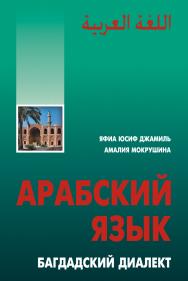 اللغة العربية

ЯФИА ЮСИФ ДЖАМИЛЬ
АМАЛИЯ МОКРУШИНА

АРАБСКИЙ ЯЗЫК

БАГДАДСКИЙ ДИАЛЕКТ